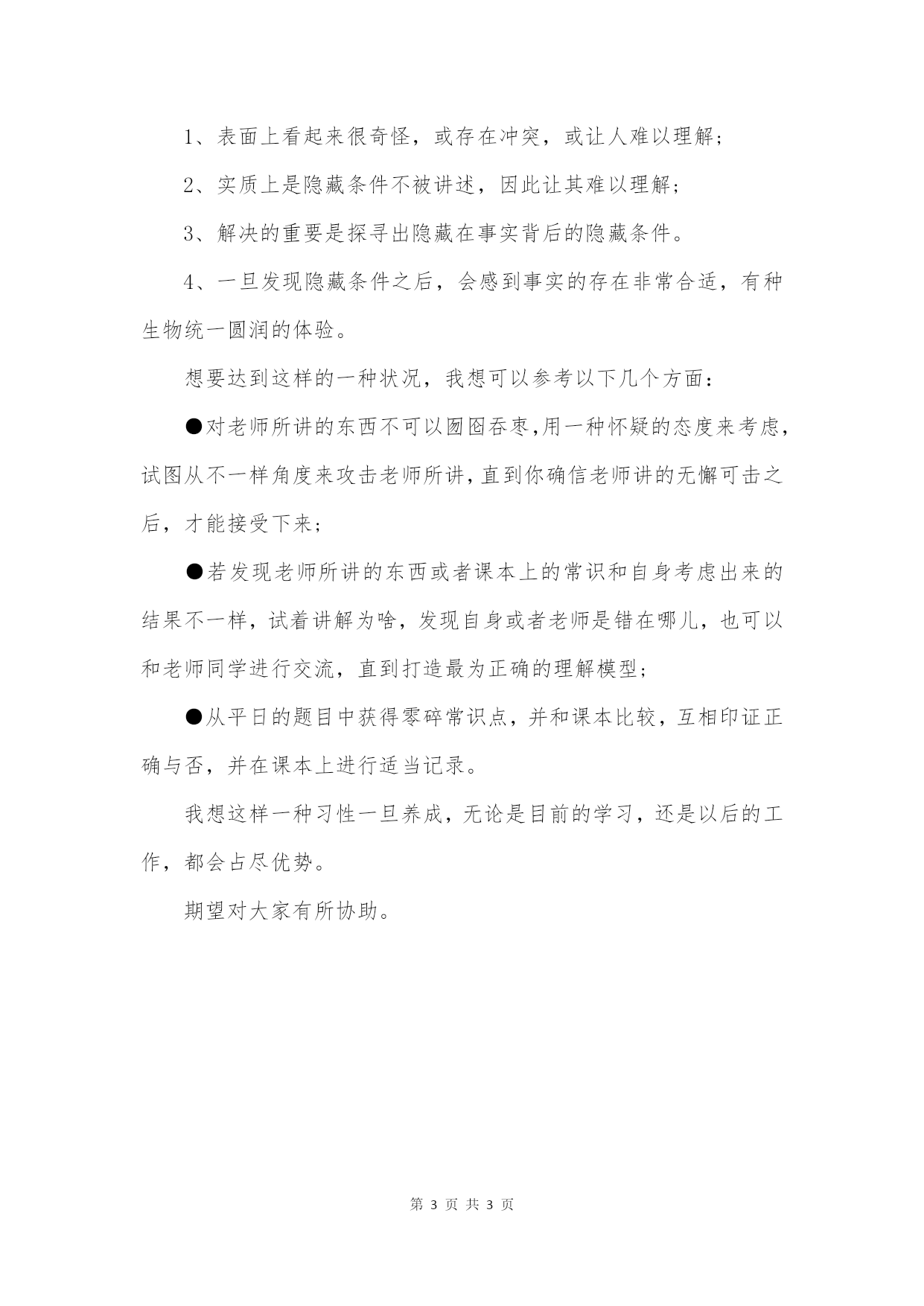 1、表面上看起来很奇怪，或存在冲突，或让人难以理解；

2、实质上是隐藏条件不被讲述，因此让其难以理解；

3、解决的重要是探寻出隐藏在事实背后的隐藏条件。

4、一旦发现隐藏条件之后，会感到事实的存在非常合适，有种生物统一圆润的体验。

想要达到这样的一种状况，我想可以参考以下几个方面：

●对老师所讲的东西不可以囫囵吞枣,用一种怀疑的态度来考虑,试图从不一样角度来攻击老师所讲,直到你确信老师讲的无懈可击之后，才能接受下来；

●若发现老师所讲的东西或者课本上的常识和自身考虑出来的结果不一样，试着讲解为啥，发现自身或者老师是错在哪儿，也可以和老师同学进行交流，直到打造最为正确的理解模型；

●从平日的题目中获得零碎常识点，并和课本比较，互相印证正确与否，并在课本上进行适当记录。

我想这样一种习性一旦养成，无论是目前的学习，还是以后的工作，都会占尽优势。

期望对大家有所协助。

第 3 页 共 3 页